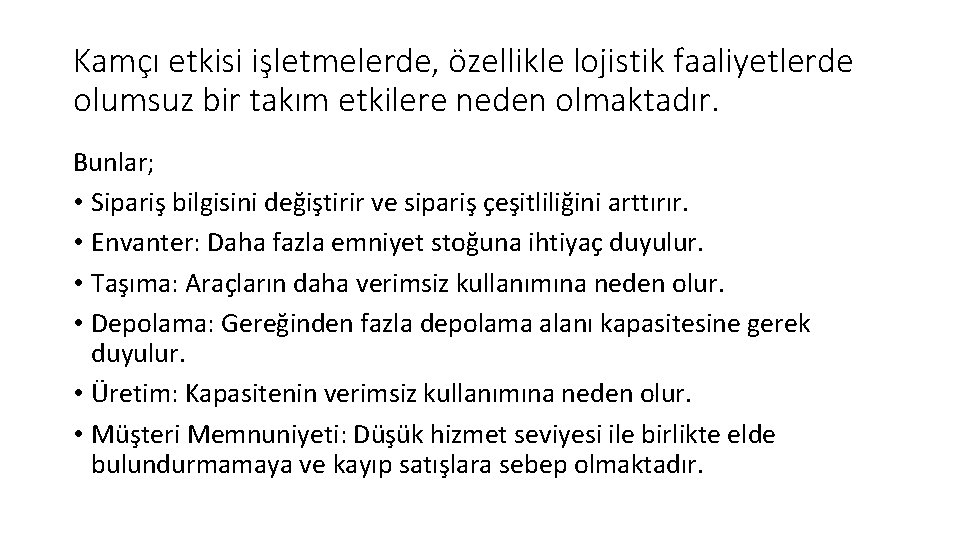 Kamçı etkisi işletmelerde, özellikle lojistik faaliyetlerde olumsuz bir takım etkilere neden olmaktadır.

Bunlar;

• Sipariş bilgisini değiştirir ve sipariş çeşitliliğini arttırır.
• Envanter: Daha fazla emniyet stoğuna ihtiyaç duyulur.
• Taşıma: Araçların daha verimsiz kullanımına neden olur.
• Depolama: Gereğinden fazla depolama alanı kapasitesine gerek duyulur.
• Üretim: Kapasitenin verimsiz kullanımına neden olur.
• Müşteri Memnuniyeti: Düşük hizmet seviyesi ile birlikte elde bulundurmamaya ve kayıp satışlara sebep olmaktadır.